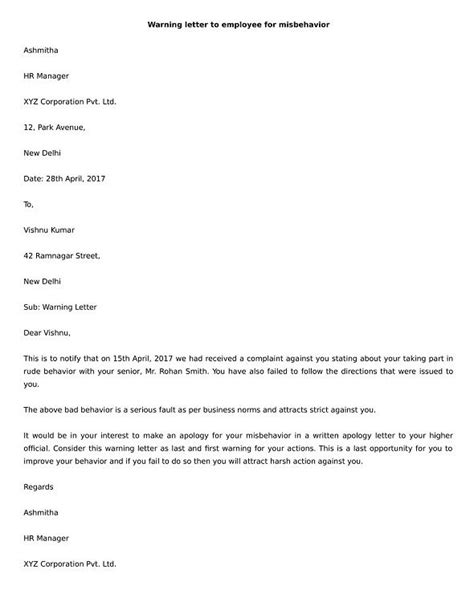 Warning letter to employee for misbehavior

Ashmitha

HR Manager

XYZ Corporation Pvt. Ltd.

12, Park Avenue,

New Delhi

Date: 28th April, 2017

To,

Vishnu Kumar

42 Ramnagar Street,

New Delhi

Sub: Warning Letter

Dear Vishnu,

This is to notify that on 15th April, 2017 we had received a complaint against you stating about your taking part in rude behavior with your senior, Mr. Rohan Smith. You have also failed to follow the directions that were issued to you.

The above bad behavior is a serious fault as per business norms and attracts strict against you.

It would be in your interest to make an apology for your misbehavior in a written apology letter to your higher official. Consider this warning letter as last and first warning for your actions. This is a last opportunity for you to improve your behavior and if you fail to do so then you will attract harsh action against you.

Regards

Ashmitha

HR Manager

XYZ Corporation Pvt. Ltd.